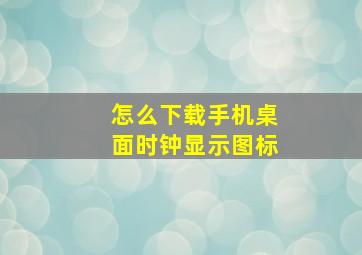 怎么下载手机桌面时钟显示图标